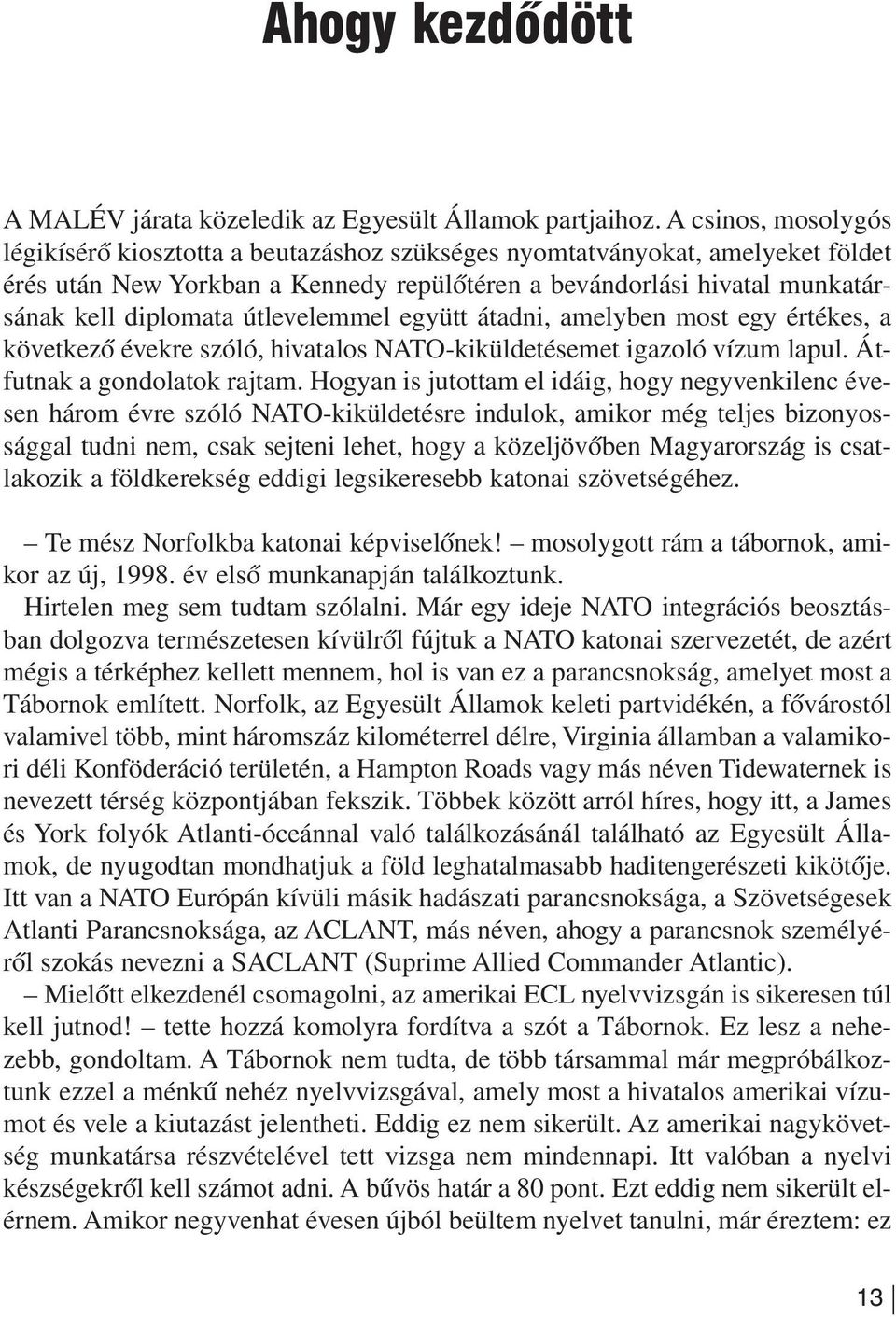 Ahogy kezdődött

A MALÉV járata közeledik az Egyesült Államok partjaihoz. A csinos, mosolygós légikísérő kiosztotta a beutazáshoz szükséges nyomtatványokat, amelyeket földet érés után New Yorkban a Kennedy repülőtéren a bevándorlási hivatal munkatársának kell diplomata útlevelemmel együtt átadni, amelyben most egy értékes, a következő évekre szóló, hivatalos NATO-kiküldetésemet igazoló vízum lapul. Átfutnak a gondolatok rajtam. Hogyan is jutottam el idáig, hogy negyvenkilenc évesen három évre szóló NATO-kiküldetésre indulok, amikor még teljes bizonyossággal tudni nem, csak sejteni lehet, hogy a közeljövőben Magyarország is csatlakozik a földkerekség eddigi legsikeresebb katonai szövetségéhez.

– Te mész Norfolkba katonai képviselőnek! – mosolygott rám a tábornok, amikor az új, 1998. év első munkanapján találkoztunk.

Hirtelen meg sem tudtam szólalni. Már egy ideje NATO integrációs beosztásban dolgozva természetesen kívülről fújtuk a NATO katonai szervezetét, de azért mégis a térképhez kellett mennem, hol is van ez a parancsnokság, amelyet most a Tábornok említett. Norfolk, az Egyesült Államok keleti partvidékén, a fővárostól valamivel több, mint háromszáz kilométerrel délre, Virginia államban a valamikori déli Konföderáció területén, a Hampton Roads vagy más néven Tidewaternek is nevezett térség központjában fekszik. Többek között arról híres, hogy itt, a James és York folyók Atlanti-óceánnal való találkozásánál található az Egyesült Államok, de nyugodtan mondhatjuk a föld leghatalmasabb haditengerészeti kikötője. Itt van a NATO Európán kívüli másik hadászati parancsnoksága, a Szövetségesek Atlanti Parancsnoksága, az ACLANT, más néven, ahogy a parancsnok személyéről szokás nevezni a SACLANT (Suprime Allied Commander Atlantic).

– Mielőtt elkezdenél csomagolni, az amerikai ECL nyelvvizsgán is sikeresen túl kell jutnod! – tette hozzá komolyra fordítva a szót a Tábornok. Ez lesz a nehezebb, gondoltam. A Tábornok nem tudta, de több társammal már megpróbálkoztunk ezzel a ménkű nehéz nyelvvizsgával, amely most a hivatalos amerikai vízumot és vele a kiutazást jelentheti. Eddig ez nem sikerült. Az amerikai nagykövetség munkatársa részvételével tett vizsga nem mindennapi. Itt valóban a nyelvi készségekről kell számot adni. A bűvös határ a 80 pont. Ezt eddig nem sikerült elérnem. Amikor negyvenhat évesen újból beültem nyelvet tanulni, már éreztem: ez

13